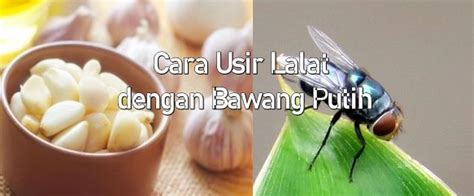 Cara Usir Lalat dengan Bawang Putih